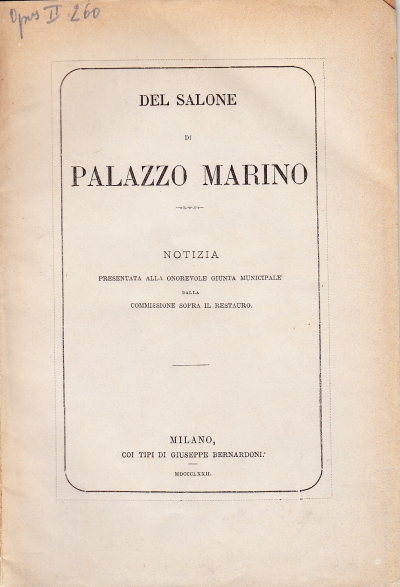 Opus II 260

DEL SALONE

DI

PALAZZO MARINO

NOTIZIA

PRESENTATA ALLA ONOREVOLE GIUNTA MUNICIPALE

DALLA

COMMISSIONE SOPRA IL RESTAURO.

MILANO,

COI TIPI DI GIUSEPPE BERNARDONI.

MDCCCLXXII.